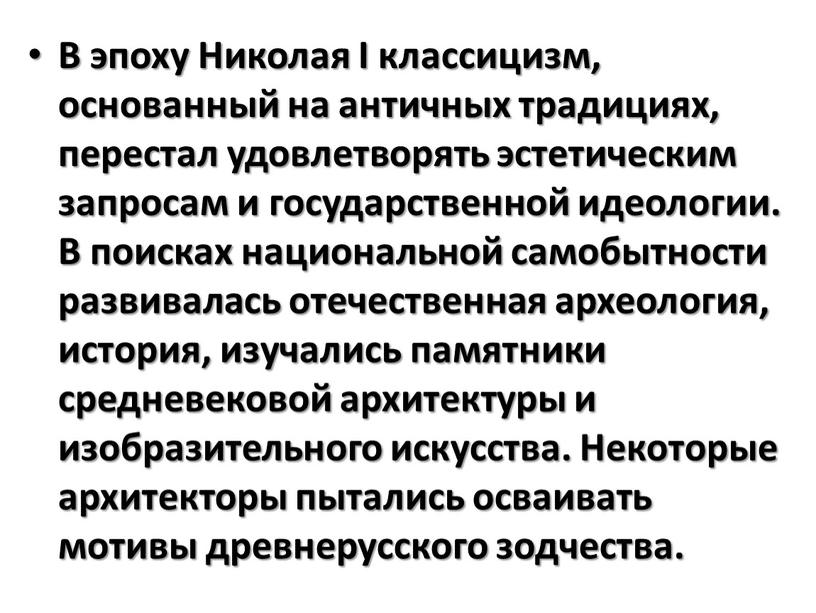 • В эпоху Николая I классицизм, основанный на античных традициях, перестал удовлетворять эстетическим запросам и государственной идеологии. В поисках национальной самобытности развивалась отечественная археология, история, изучались памятники средневековой архитектуры и изобразительного искусства. Некоторые архитекторы пытались осваивать мотивы древнерусского зодчества.